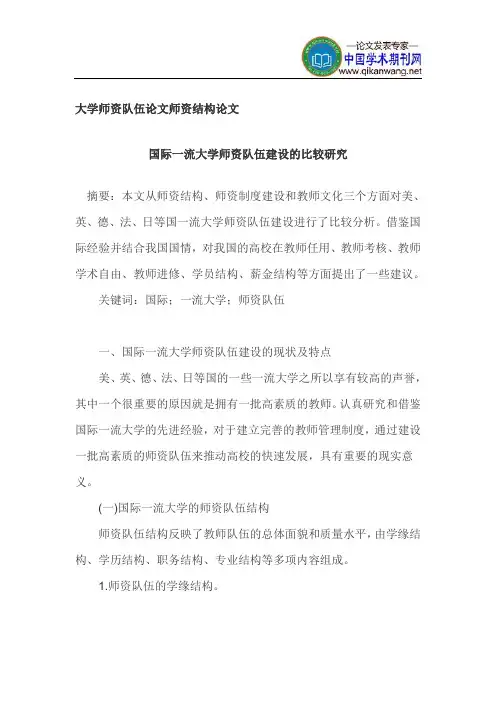 —论文发表专家—
中国学术期刊网
www.qikanwang.net

大学师资队伍论文师资结构论文

国际一流大学师资队伍建设的比较研究

摘要：本文从师资结构、师资制度建设和教师文化三个方面对美、英、德、法、日等国一流大学师资队伍建设进行了比较分析。借鉴国际经验并结合我国国情，对我国的高校在教师任用、教师考核、教师学术自由、教师进修、学员结构、薪金结构等方面提出了一些建议。

关键词：国际；一流大学；师资队伍

一、国际一流大学师资队伍建设的现状及特点

美、英、德、法、日等国的一些一流大学之所以享有较高的声誉，其中一个很重要的原因就是拥有一批高素质的教师。认真研究和借鉴国际一流大学的先进经验，对于建立完善的教师管理制度，通过建设一批高素质的师资队伍来推动高校的快速发展，具有重要的现实意义。

(一)国际一流大学的师资队伍结构

师资队伍结构反映了教师队伍的总体面貌和质量水平，由学缘结构、学历结构、职务结构、专业结构等多项内容组成。

1.师资队伍的学缘结构。